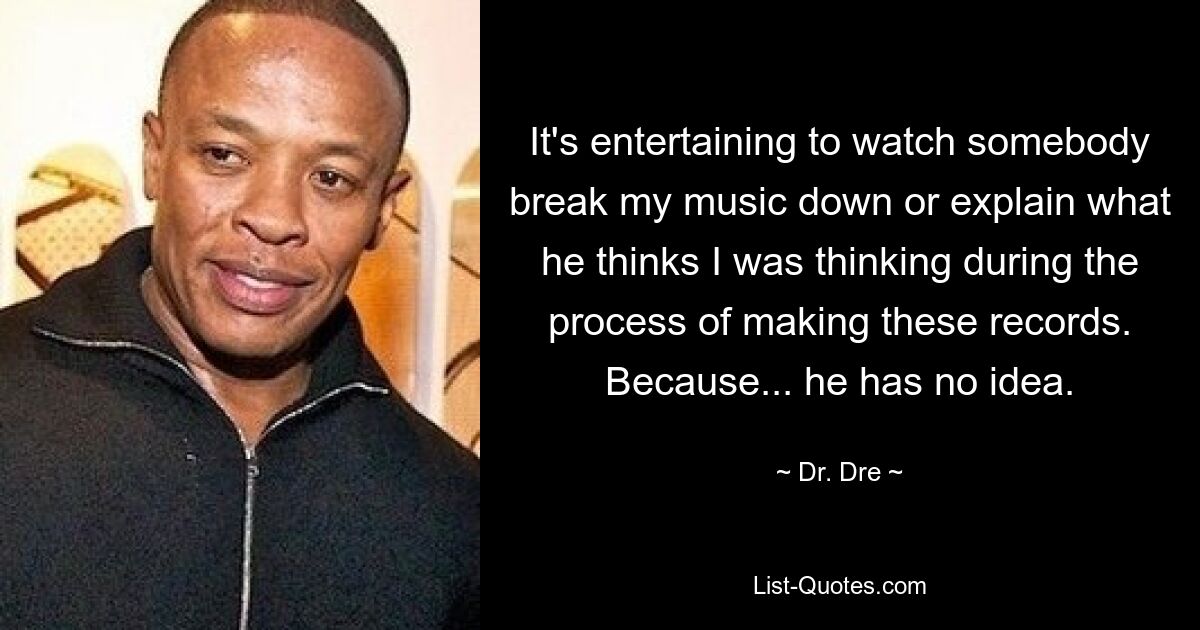 It's entertaining to watch somebody break my music down or explain what he thinks I was thinking during the process of making these records. Because... he has no idea.

~ Dr. Dre ~

List-Quotes.com